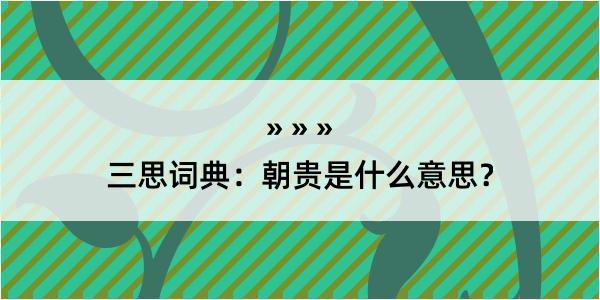 » » »

三思词典：朝贵是什么意思？